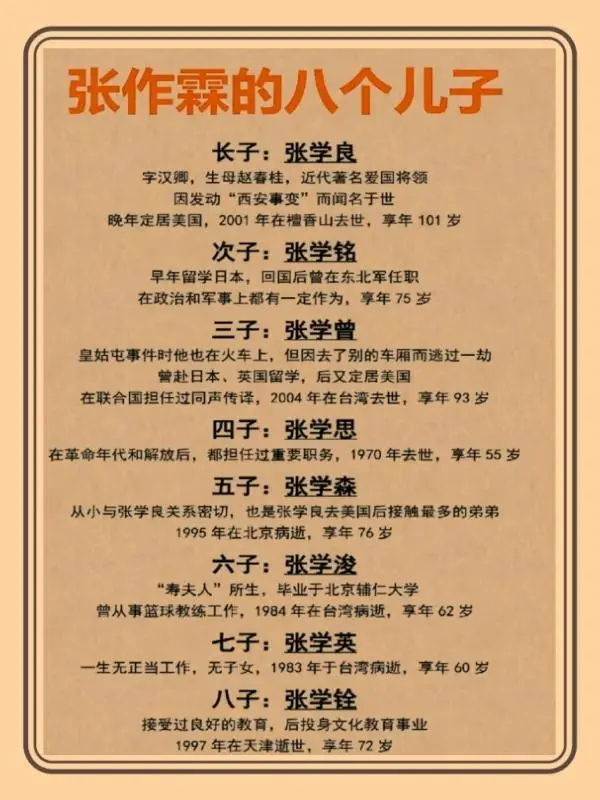 张作霖的八个儿子

长子：张学良

字汉卿，生母赵春桂，近代著名爱国将领
因发动“西安事变”而闻名于世
晚年定居美国，2001年在檀香山去世，享年101岁

次子：张学铭

早年留学日本，回国后曾在东北军任职
在政治和军事上都有一定作为，享年75岁

三子：张学曾

皇姑屯事件时他也在火车上，但因去了别的车厢而逃过一劫
曾赴日本、英国留学，后又定居美国
在联合国担任过同声传译，2004年在台湾去世，享年93岁

四子：张学思

在革命年代和解放后，都担任过重要职务，1970年去世，享年55岁

五子：张学森

从小与张学良关系密切，也是张学良去美国后接触最多的弟弟
1995年在北京病逝，享年76岁

六子：张学浚

“寿夫人”所生，毕业于北京辅仁大学
曾从事篮球教练工作，1984年在台湾病逝，享年62岁

七子：张学英

一生无正当工作，无子女，1983年于台湾病逝，享年60岁

八子：张学铨

接受过良好的教育，后投身文化教育事业
1997年在天津逝世，享年72岁